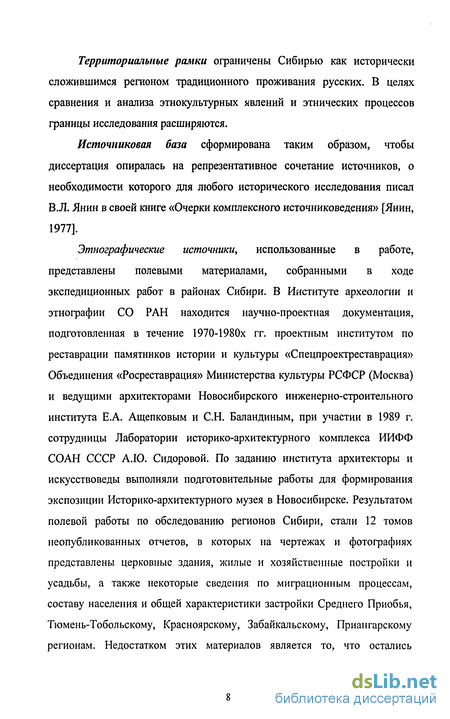 Территориальные рамки ограничены Сибирью как исторически сложившимся регионом традиционного проживания русских. В целях сравнения и анализа этнокультурных явлений и этнических процессов границы исследования расширяются.

Источниковая база сформирована таким образом, чтобы диссертация опиралась на репрезентативное сочетание источников, о необходимости которого для любого исторического исследования писал В.Л. Янин в своей книге «Очерки комплексного источниковедения» [Янин, 1977].

Этнографические источники, использованные в работе, представлены полевыми материалами, собранными в ходе экспедиционных работ в районах Сибири. В Институте археологии и этнографии СО РАН находится научно-проектная документация, подготовленная в течение 1970-1980х гг. проектным институтом по реставрации памятников истории и культуры «Спецпроектреставрация» Объединения «Росреставрация» Министерства культуры РСФСР (Москва) и ведущими архитекторами Новосибирского инженерно-строительного института Е.А. Ащепковым и С.Н. Баландиным, при участии в 1989 г. сотрудницы Лаборатории историко-архитектурного комплекса ИИФФ СОАН СССР А.Ю. Сидоровой. По заданию института архитекторы и искусствоведы выполняли подготовительные работы для формирования экспозиции Историко-архитектурного музея в Новосибирске. Результатом полевой работы по обследованию регионов Сибири, стали 12 томов неопубликованных отчетов, в которых на чертежах и фотографиях представлены церковные здания, жилые и хозяйственные постройки и усадьбы, а также некоторые сведения по миграционным процессам, составу населения и общей характеристики застройки Среднего Приобья, Тюмень-Тобольскому, Красноярскому, Забайкальскому, Приангарскому регионам. Недостатком этих материалов является то, что остались

8

dsLib.net
библиотека диссертаций